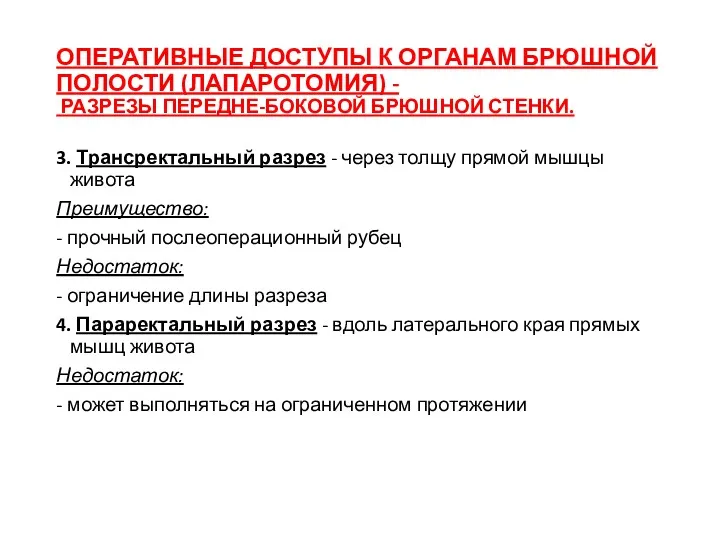 ОПЕРАТИВНЫЕ ДОСТУПЫ К ОРГАНАМ БРЮШНОЙ ПОЛОСТИ (ЛАПАРОТОМИЯ) -
РАЗРЕЗЫ ПЕРЕДНЕ-БОКОВОЙ БРЮШНОЙ СТЕНКИ.

3. Трансректальный разрез - через толщу прямой мышцы живота

Преимущество:

- прочный послеоперационный рубец

Недостаток:

- ограничение длины разреза

4. Параректальный разрез - вдоль латерального края прямых мышц живота

Недостаток:

- может выполняться на ограниченном протяжении